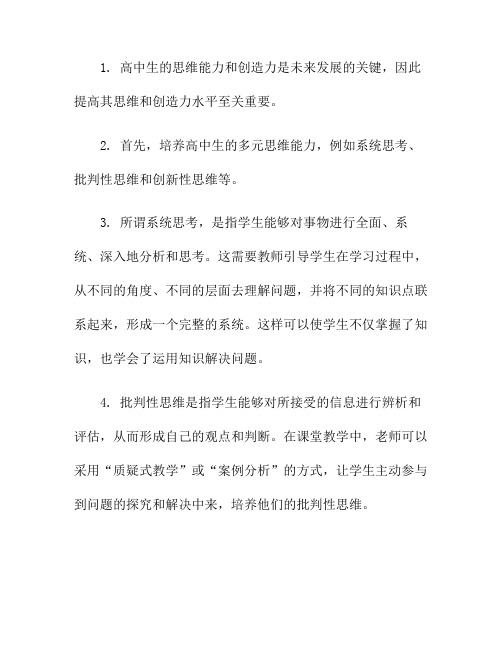 1. 高中生的思维能力和创造力是未来发展的关键，因此提高其思维和创造力水平至关重要。

2. 首先，培养高中生的多元思维能力，例如系统思考、批判性思维和创新性思维等。

3. 所谓系统思考，是指学生能够对事物进行全面、系统、深入地分析和思考。这需要教师引导学生在学习过程中，从不同的角度、不同的层面去理解问题，并将不同的知识点联系起来，形成一个完整的系统。这样可以使学生不仅掌握了知识，也学会了运用知识解决问题。

4. 批判性思维是指学生能够对所接受的信息进行辨析和评估，从而形成自己的观点和判断。在课堂教学中，老师可以采用“质疑式教学”或“案例分析”的方式，让学生主动参与到问题的探究和解决中来，培养他们的批判性思维。